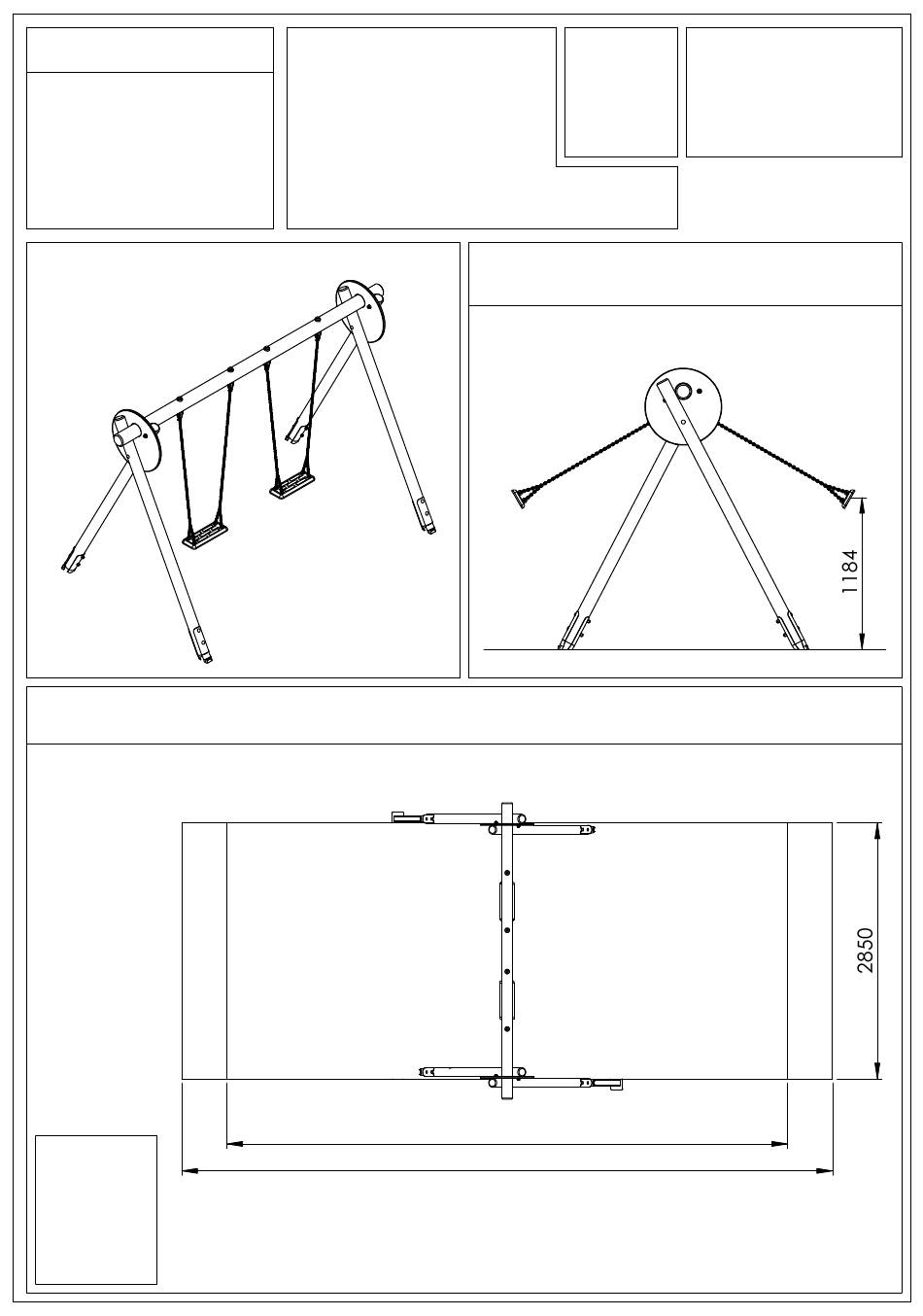 1184

2850